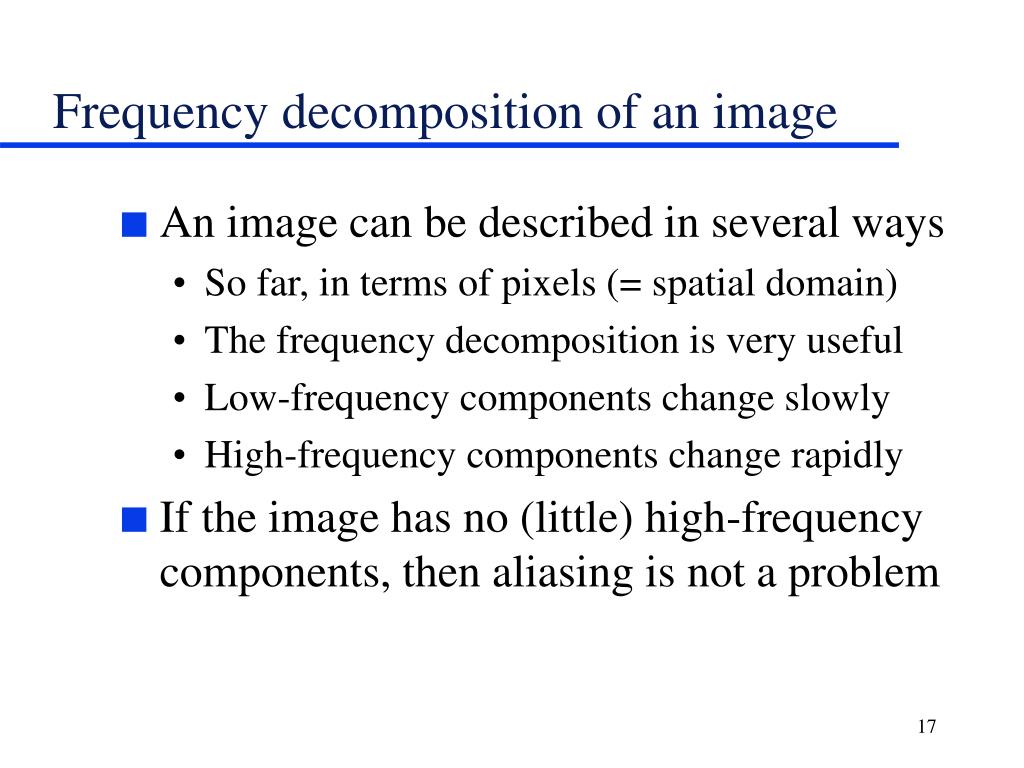 Frequency decomposition of an image

■ An image can be described in several ways
• So far, in terms of pixels (= spatial domain)
• The frequency decomposition is very useful
• Low-frequency components change slowly
• High-frequency components change rapidly

■ If the image has no (little) high-frequency components, then aliasing is not a problem

17